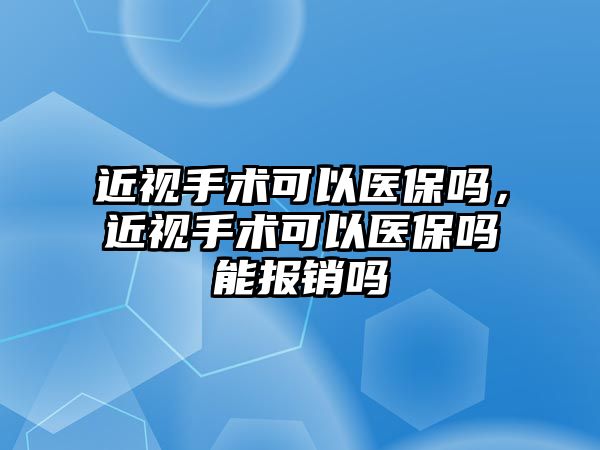 近视手术可以医保吗，近视手术可以医保吗能报销吗